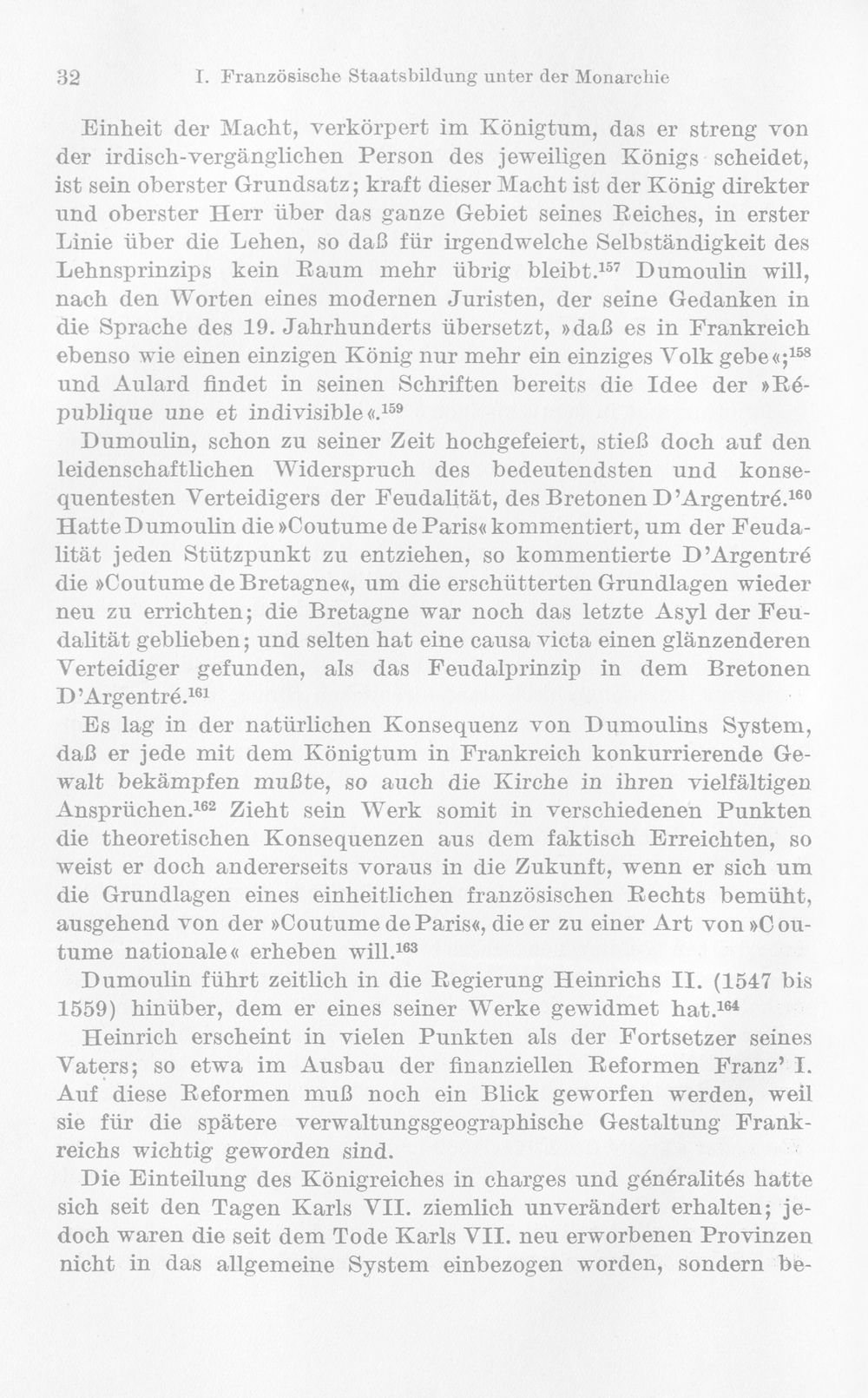 32 I. Französische Staatsbildung unter der Monarchie

Einheit der Macht, verkörpert im Königtum, das er streng von der irdisch-vergänglichen Person des jeweiligen Königs scheidet, ist sein oberster Grundsatz; kraft dieser Macht ist der König direkter und oberster Herr über das ganze Gebiet seines Reiches, in erster Linie über die Lehen, so daß für irgendwelche Selbständigkeit des Lehnsprinzips kein Raum mehr übrig bleibt.$^{157}$ Dumoulin will, nach den Worten eines modernen Juristen, der seine Gedanken in die Sprache des 19. Jahrhunderts übersetzt, »daß es in Frankreich ebenso wie einen einzigen König nur mehr ein einziges Volk gebe«;$^{158}$ und Aulard findet in seinen Schriften bereits die Idee der »République une et indivisible«.$^{159}$

Dumoulin, schon zu seiner Zeit hochgefeiert, stieß doch auf den leidenschaftlichen Widerspruch des bedeutendsten und konsequentesten Verteidigers der Feudalität, des Bretonen D'Argentré.$^{160}$ Hatte Dumoulin die »Coutume de Paris« kommentiert, um der Feudalität jeden Stützpunkt zu entziehen, so kommentierte D'Argentré die »Coutume de Bretagne«, um die erschütterten Grundlagen wieder neu zu errichten; die Bretagne war noch das letzte Asyl der Feudalität geblieben; und selten hat eine causa victa einen glänzenderen Verteidiger gefunden, als das Feudalprinzip in dem Bretonen D'Argentré.$^{161}$

Es lag in der natürlichen Konsequenz von Dumoulins System, daß er jede mit dem Königtum in Frankreich konkurrierende Gewalt bekämpfen mußte, so auch die Kirche in ihren vielfältigen Ansprüchen.$^{162}$ Zieht sein Werk somit in verschiedenen Punkten die theoretischen Konsequenzen aus dem faktisch Erreichten, so weist er doch andererseits voraus in die Zukunft, wenn er sich um die Grundlagen eines einheitlichen französischen Rechts bemüht, ausgehend von der »Coutume de Paris«, die er zu einer Art von »Coutume nationale« erheben will.$^{163}$

Dumoulin führt zeitlich in die Regierung Heinrichs II. (1547 bis 1559) hinüber, dem er eines seiner Werke gewidmet hat.$^{164}$

Heinrich erscheint in vielen Punkten als der Fortsetzer seines Vaters; so etwa im Ausbau der finanziellen Reformen Franz' I. Auf diese Reformen muß noch ein Blick geworfen werden, weil sie für die spätere verwaltungsgeographische Gestaltung Frankreichs wichtig geworden sind.

Die Einteilung des Königreiches in charges und généralités hatte sich seit den Tagen Karls VII. ziemlich unverändert erhalten; jedoch waren die seit dem Tode Karls VII. neu erworbenen Provinzen nicht in das allgemeine System einbezogen worden, sondern be-